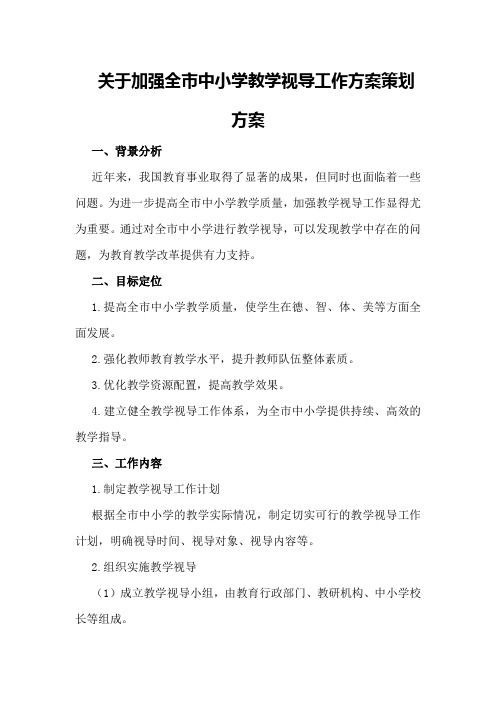 关于加强全市中小学教学视导工作方案策划方案

一、背景分析

近年来，我国教育事业取得了显著的成果，但同时也面临着一些问题。为进一步提高全市中小学教学质量，加强教学视导工作显得尤为重要。通过对全市中小学进行教学视导，可以发现教学中存在的问题，为教育教学改革提供有力支持。

二、目标定位

1.提高全市中小学教学质量，使学生在德、智、体、美等方面全面发展。

2.强化教师教育教学水平，提升教师队伍整体素质。

3.优化教学资源配置，提高教学效果。

4.建立健全教学视导工作体系，为全市中小学提供持续、高效的教学指导。

三、工作内容

1.制定教学视导工作计划

根据全市中小学的教学实际情况，制定切实可行的教学视导工作计划，明确视导时间、视导对象、视导内容等。

2.组织实施教学视导

（1）成立教学视导小组，由教育行政部门、教研机构、中小学校长等组成。